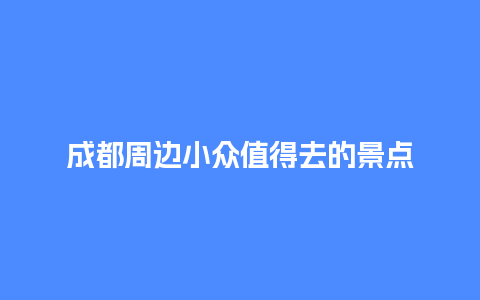 成都周边小众值得去的景点